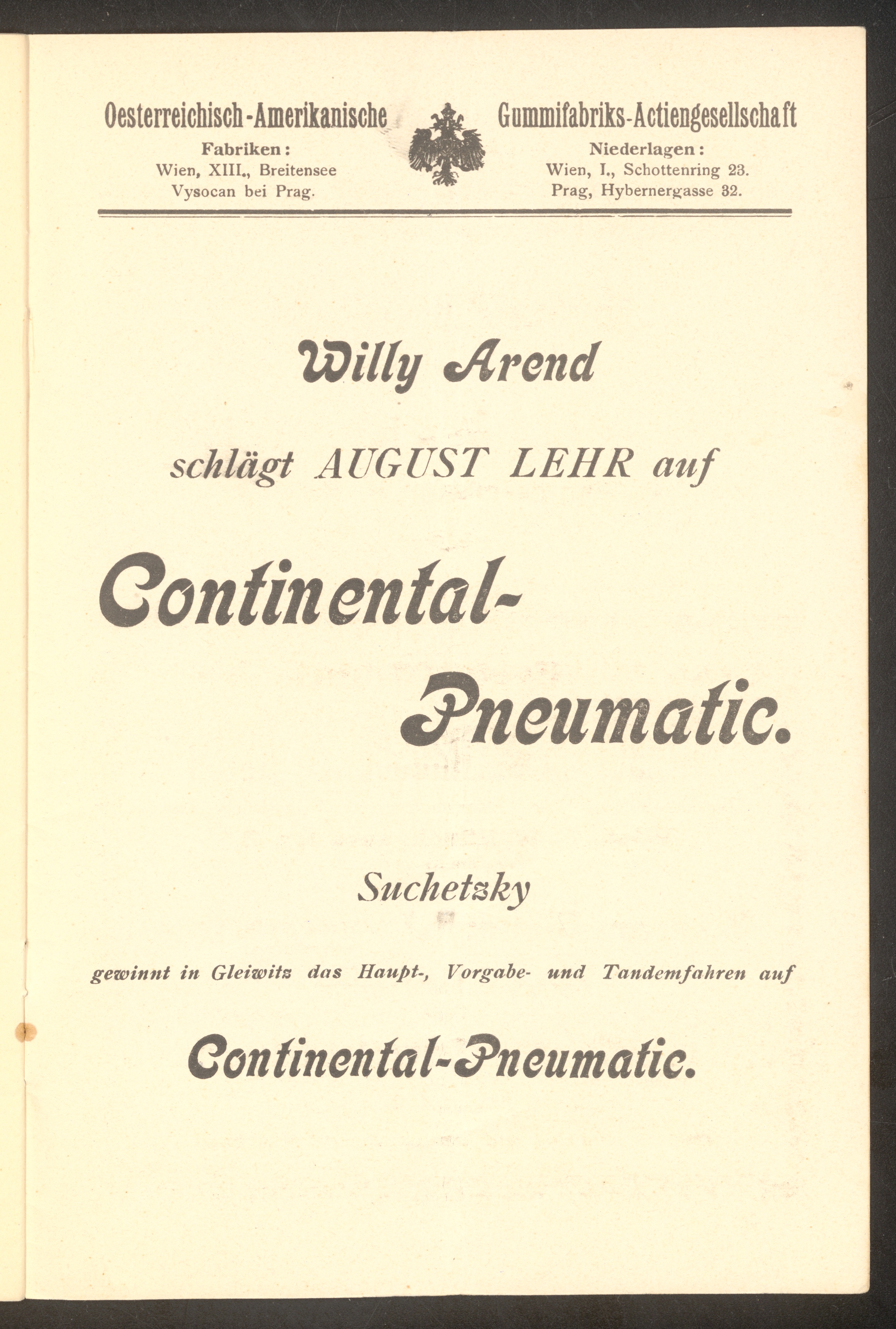 Oesterreichisch-Amerikanische Gummifabriks-Actiengesellschaft

Fabriken:
Wien, XIII., Breitensee
Vysocan bei Prag.

Niederlagen:
Wien, I., Schottenring 23.
Prag, Hybernergasse 32.

Willy Arend

schlägt AUGUST LEHR auf

Continental-Pneumatic.

Suchetzky

gewinnt in Gleiwitz das Haupt-, Vorgabe- und Tandemfahren auf

Continental-Pneumatic.